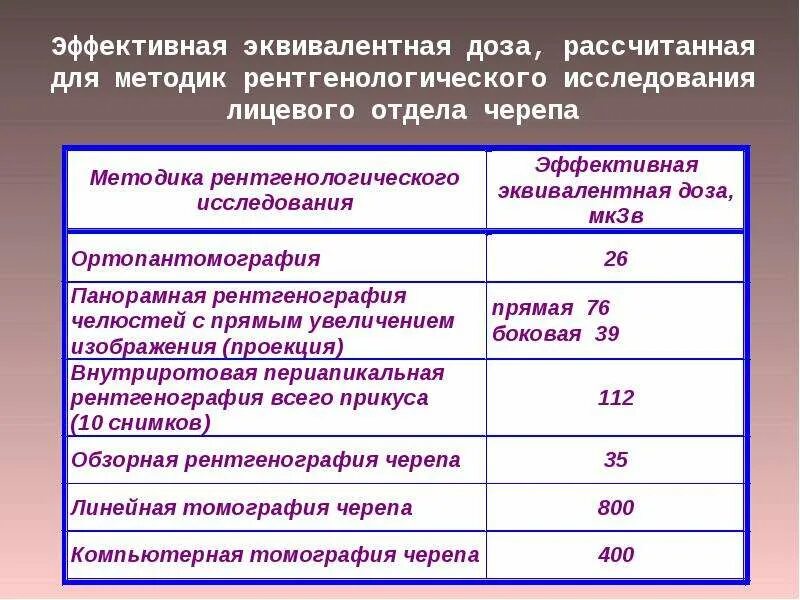 Эффективная эквивалентная доза, рассчитанная для методик рентгенологического исследования лицевого отдела черепа

| Методика рентгенологического исследования | Эффективная эквивалентная доза, мкЗв |
|---|---|
| Ортопантомография | 26 |
| Панорамная рентгенография челюстей с прямым увеличением изображения (проекция) | прямая 76 боковая 39 |
| Внутриротовая периапикальная рентгенография всего прикуса (10 снимков) | 112 |
| Обзорная рентгенография черепа | 35 |
| Линейная томография черепа | 800 |
| Компьютерная томография черепа | 400 |